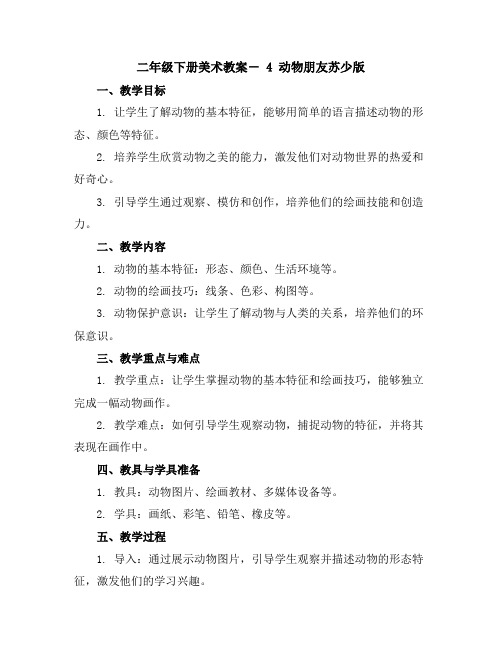 二年级下册美术教案－ 4 动物朋友苏少版

一、教学目标

1. 让学生了解动物的基本特征，能够用简单的语言描述动物的形态、颜色等特征。

2. 培养学生欣赏动物之美的能力，激发他们对动物世界的热爱和好奇心。

3. 引导学生通过观察、模仿和创作，培养他们的绘画技能和创造力。

二、教学内容

1. 动物的基本特征：形态、颜色、生活环境等。

2. 动物的绘画技巧：线条、色彩、构图等。

3. 动物保护意识：让学生了解动物与人类的关系，培养他们的环保意识。

三、教学重点与难点

1. 教学重点：让学生掌握动物的基本特征和绘画技巧，能够独立完成一幅动物画作。

2. 教学难点：如何引导学生观察动物，捕捉动物的特征，并将其表现在画作中。

四、教具与学具准备

1. 教具：动物图片、绘画教材、多媒体设备等。

2. 学具：画纸、彩笔、铅笔、橡皮等。

五、教学过程

1. 导入：通过展示动物图片，引导学生观察并描述动物的形态特征，激发他们的学习兴趣。